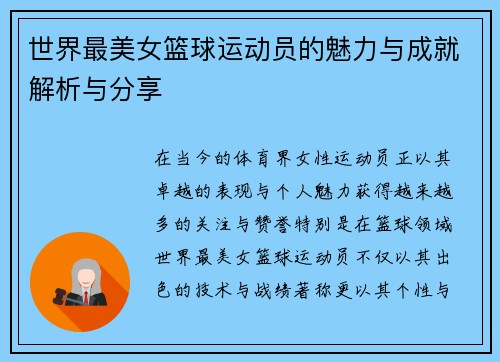 世界最美女篮球运动员的魅力与成就解析与分享

在当今的体育界女性运动员正以其卓越的表现与个人魅力获得越来越多的关注与赞誉特别是在篮球领域世界最美女篮球运动员不仅以其出色的技术与战绩著称更以其个性与